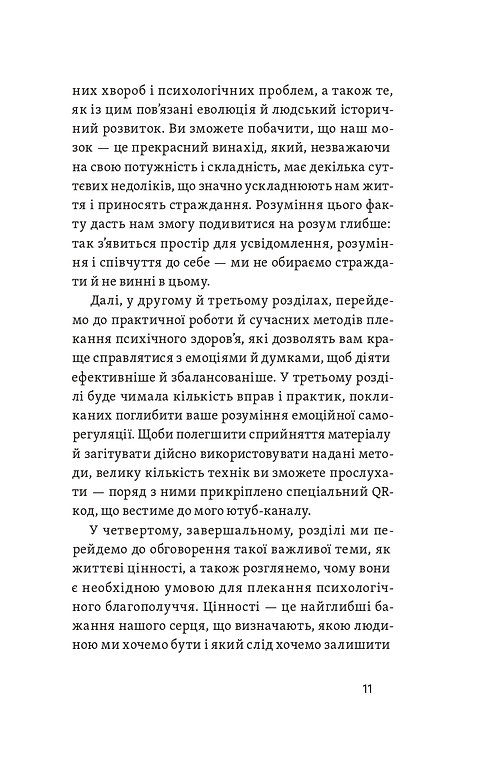 них хвороб і психологічних проблем, а також те, як із цим пов'язані еволюція й людський історичний розвиток. Ви зможете побачити, що наш мозок — це прекрасний винахід, який, незважаючи на свою потужність і складність, має декілька суттєвих недоліків, що значно ускладнюють нам життя і приносять страждання. Розуміння цього факту дасть нам змогу подивитися на розум глибше: так з'явиться простір для усвідомлення, розуміння і співчуття до себе — ми не обираємо страждати й не винні в цьому.

Далі, у другому й третьому розділах, перейдемо до практичної роботи й сучасних методів плекання психічного здоров'я, які дозволять вам краще справлятися з емоціями й думками, щоб діяти ефективніше й збалансованіше. У третьому розділі буде чимала кількість вправ і практик, покликаних поглибити ваше розуміння емоційної саморегуляції. Щоби полегшити сприйняття матеріалу й загітувати дійсно використовувати надані методи, велику кількість технік ви зможете прослухати — поряд з ними прикріплено спеціальний QR-код, що вестиме до мого ютуб-каналу.

У четвертому, завершальному, розділі ми перейдемо до обговорення такої важливої теми, як життєві цінності, а також розглянемо, чому вони є необхідною умовою для плекання психологічного благополуччя. Цінності — це найглибші бажання нашого серця, що визначають, якою людиною ми хочемо бути і який слід хочемо залишити

11